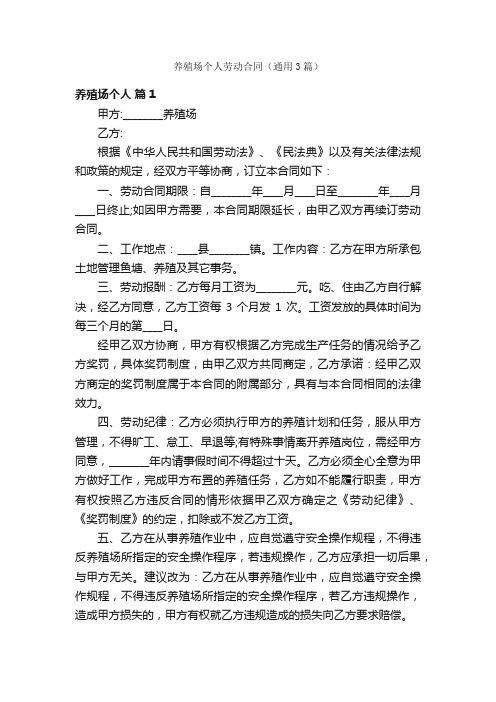 养殖场个人劳动合同（通用3篇）

养殖场个人 篇1

甲方:________养殖场

乙方:

根据《中华人民共和国劳动法》、《民法典》以及有关法律法规和政策的规定，经双方平等协商，订立本合同如下：

一、劳动合同期限：自________年____月____日至________年____月____日终止;如因甲方需要，本合同期限延长，由甲乙双方再续订劳动合同。

二、工作地点：____县________镇。工作内容：乙方在甲方所承包土地管理鱼塘、养殖及其它事务。

三、劳动报酬：乙方每月工资为________元。吃、住由乙方自行解决，经乙方同意，乙方工资每 3 个月发 1 次。工资发放的具体时间为每三个月的第____日。

经甲乙双方协商，甲方有权根据乙方完成生产任务的情况给予乙方奖罚，具体奖罚制度，由甲乙双方共同商定，乙方承诺：经甲乙双方商定的奖罚制度属于本合同的附属部分，具有与本合同相同的法律效力。

四、劳动纪律：乙方必须执行甲方的养殖计划和任务，服从甲方管理，不得旷工、怠工、早退等;有特殊事情离开养殖岗位，需经甲方同意，________年内请事假时间不得超过十天。乙方必须全心全意为甲方做好工作，完成甲方布置的养殖任务，乙方如不能履行职责，甲方有权按照乙方违反合同的情形依据甲乙双方确定之《劳动纪律》、《奖罚制度》的约定，扣除或不发乙方工资。

五、乙方在从事养殖作业中，应自觉遵守安全操作规程，不得违反养殖场所指定的安全操作程序，若违规操作，乙方应承担一切后果，与甲方无关。建议改为：乙方在从事养殖作业中，应自觉遵守安全操作规程，不得违反养殖场所指定的安全操作程序，若乙方违规操作，造成甲方损失的，甲方有权就乙方违规造成的损失向乙方要求赔偿。